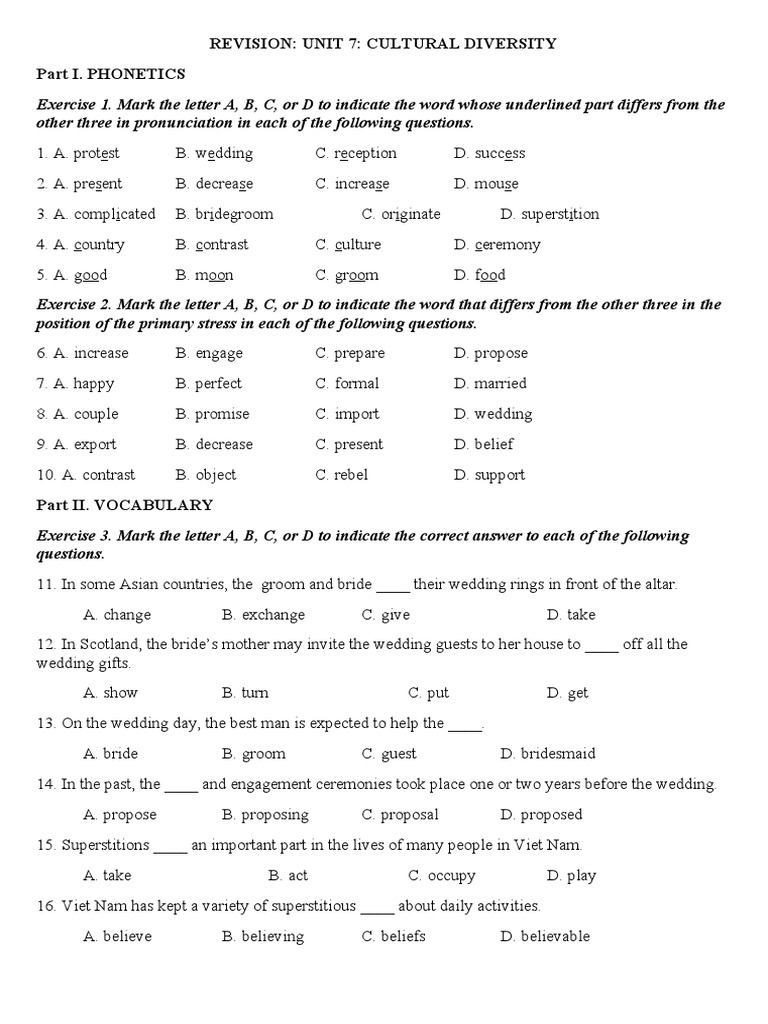 REVISION: UNIT 7: CULTURAL DIVERSITY

Part I. PHONETICS

Exercise 1. Mark the letter A, B, C, or D to indicate the word whose underlined part differs from the other three in pronunciation in each of the following questions.

1. A. protest B. wedding C. reception D. success

2. A. present B. decrease C. increase D. mouse

3. A. complicated B. bridegroom C. originate D. superstition

4. A. country B. contrast C. culture D. ceremony

5. A. good B. moon C. groom D. food

Exercise 2. Mark the letter A, B, C, or D to indicate the word that differs from the other three in the position of the primary stress in each of the following questions.

6. A. increase B. engage C. prepare D. propose

7. A. happy B. perfect C. formal D. married

8. A. couple B. promise C. import D. wedding

9. A. export B. decrease C. present D. belief

10. A. contrast B. object C. rebel D. support

Part II. VOCABULARY

Exercise 3. Mark the letter A, B, C, or D to indicate the correct answer to each of the following questions.

11. In some Asian countries, the groom and bride _____ their wedding rings in front of the altar.

A. change B. exchange C. give D. take

12. In Scotland, the bride's mother may invite the wedding guests to her house to _____ off all the wedding gifts.

A. show B. turn C. put D. get

13. On the wedding day, the best man is expected to help the _____.

A. bride B. groom C. guest D. bridesmaid

14. In the past, the _____ and engagement ceremonies took place one or two years before the wedding.

A. propose B. proposing C. proposal D. proposed

15. Superstitions _____ an important part in the lives of many people in Viet Nam.

A. take B. act C. occupy D. play

16. Viet Nam has kept a variety of superstitious _____ about daily activities.

A. believe B. believing C. beliefs D. believable